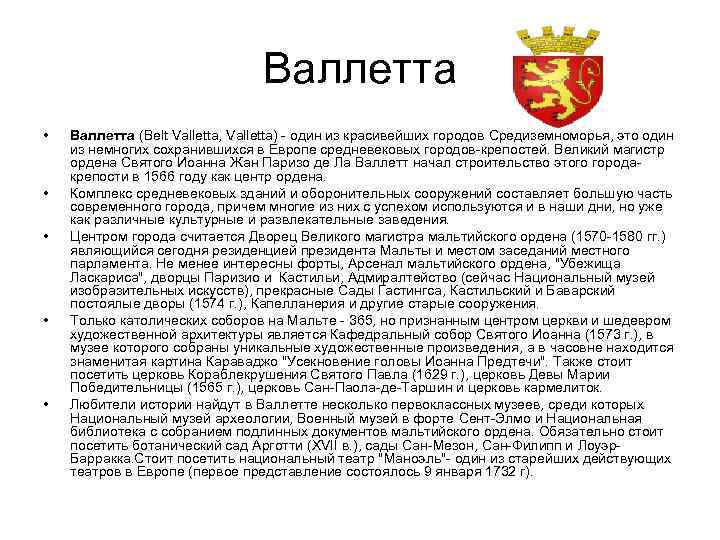 Валлетта

• **Валлетта** (Belt Valletta, Valletta) - один из красивейших городов Средиземноморья, это один из немногих сохранившихся в Европе средневековых городов-крепостей. Великий магистр ордена Святого Иоанна Жан Паризо де Ла Валлетт начал строительство этого города-крепости в 1566 году как центр ордена.

• Комплекс средневековых зданий и оборонительных сооружений составляет большую часть современного города, причем многие из них с успехом используются и в наши дни, но уже как различные культурные и развлекательные заведения.

• Центром города считается Дворец Великого магистра мальтийского ордена (1570-1580 гг.) являющийся сегодня резиденцией президента Мальты и местом заседаний местного парламента. Не менее интересны форты, Арсенал мальтийского ордена, "Убежища Ласкариса", дворцы Паризио и Кастильи, Адмиралтейство (сейчас Национальный музей изобразительных искусств), прекрасные Сады Гастингса, Кастильский и Баварский постоялые дворы (1574 г.), Капелланерия и другие старые сооружения.

• Только католических соборов на Мальте - 365, но признанным центром церкви и шедевром художественной архитектуры является Кафедральный собор Святого Иоанна (1573 г.), в музее которого собраны уникальные художественные произведения, а в часовне находится знаменитая картина Караваджо "Усекновение головы Иоанна Предтечи". Также стоит посетить церковь Кораблекрушения Святого Павла (1629 г.), церковь Девы Марии Победительницы (1565 г.), церковь Сан-Паола-де-Таршин и церковь кармелиток.

• Любители истории найдут в Валлетте несколько первоклассных музеев, среди которых Национальный музей археологии, Военный музей в форте Сент-Элмо и Национальная библиотека с собранием подлинных документов мальтийского ордена. Обязательно стоит посетить ботанический сад Арготти (XVII в.), сады Сан-Мезон, Сан-Филипп и Лоуэр-Барракка.Стоит посетить национальный театр "Маноэль"- один из старейших действующих театров в Европе (первое представление состоялось 9 января 1732 г).